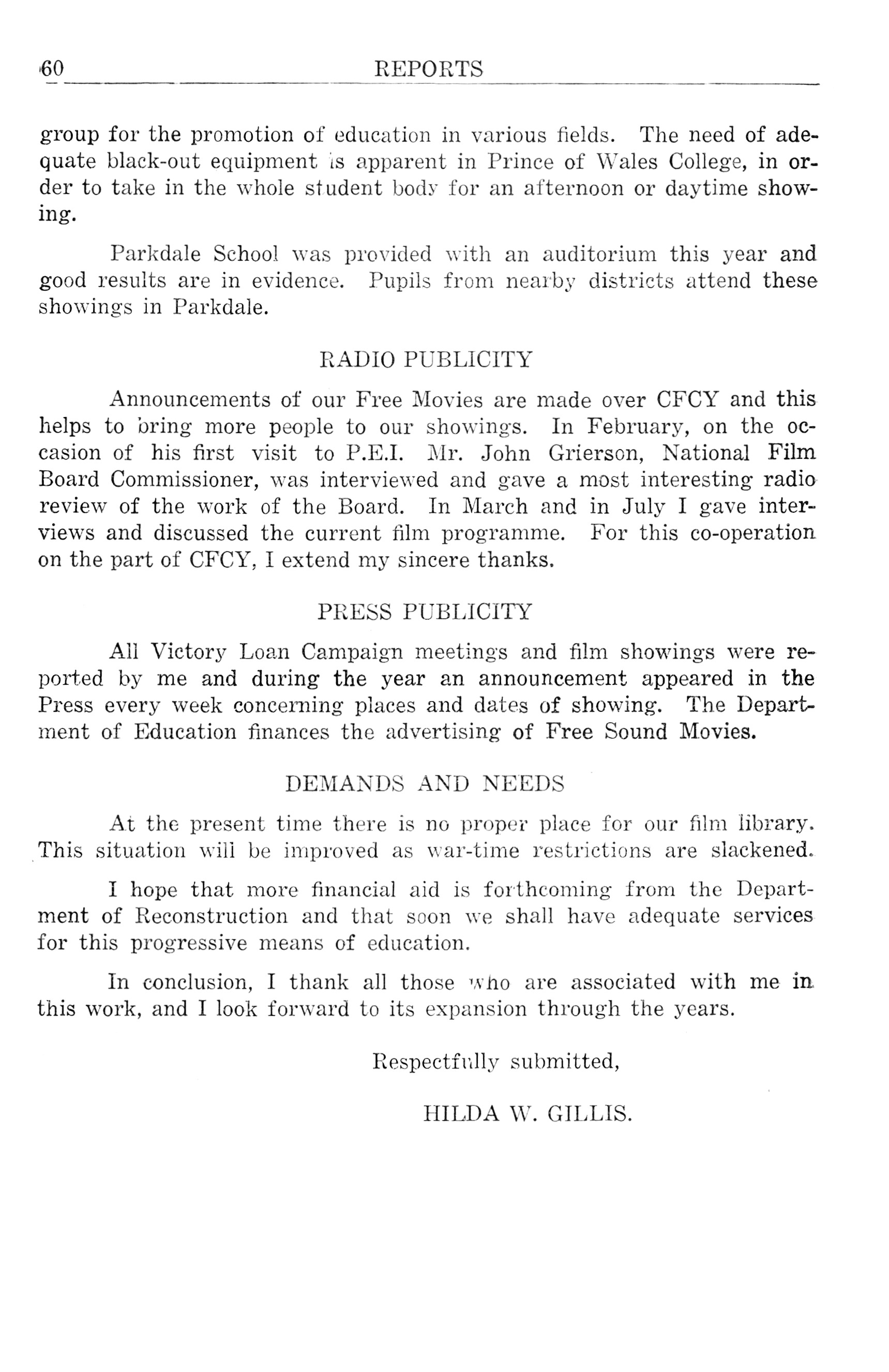 60 REPORTS

group for the promotion of education in various fields. The need of adequate black-out equipment is apparent in Prince of Wales College, in order to take in the whole student body for an afternoon or daytime showing.

Parkdale School was provided with an auditorium this year and good results are in evidence. Pupils from nearby districts attend these showings in Parkdale.

RADIO PUBLICITY

Announcements of our Free Movies are made over CFCY and this helps to bring more people to our showings. In February, on the occasion of his first visit to P.E.I. Mr. John Grierson, National Film Board Commissioner, was interviewed and gave a most interesting radio review of the work of the Board. In March and in July I gave interviews and discussed the current film programme. For this co-operation on the part of CFCY, I extend my sincere thanks.

PRESS PUBLICITY

All Victory Loan Campaign meetings and film showings were reported by me and during the year an announcement appeared in the Press every week concerning places and dates of showing. The Department of Education finances the advertising of Free Sound Movies.

DEMANDS AND NEEDS

At the present time there is no proper place for our film library. This situation will be improved as war-time restrictions are slackened.

I hope that more financial aid is forthcoming from the Department of Reconstruction and that soon we shall have adequate services for this progressive means of education.

In conclusion, I thank all those who are associated with me in this work, and I look forward to its expansion through the years.

Respectfully submitted,

HILDA W. GILLIS.